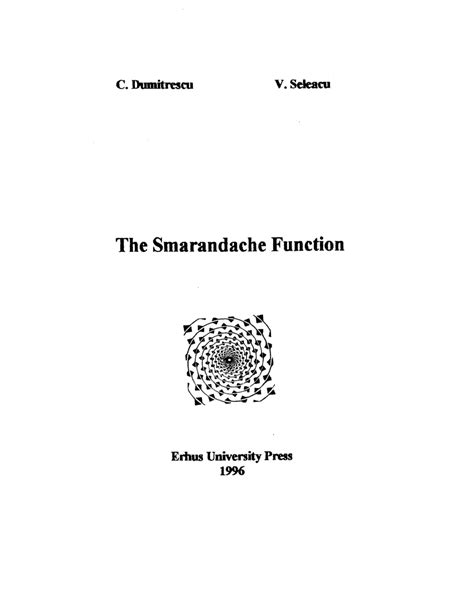 C. Dumitrescu V. Seleacu

The Smarandache Function

Erhus University Press
1996